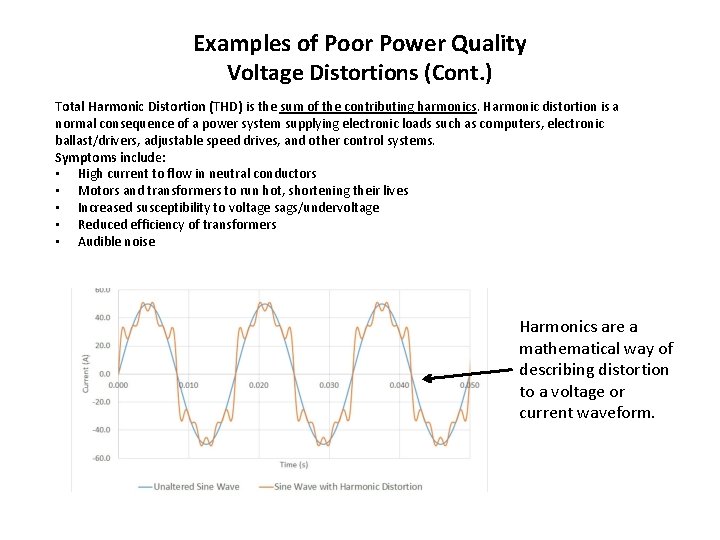 Examples of Poor Power Quality
Voltage Distortions (Cont.)

Total Harmonic Distortion (THD) is the sum of the contributing harmonics. Harmonic distortion is a normal consequence of a power system supplying electronic loads such as computers, electronic ballast/drivers, adjustable speed drives, and other control systems.
Symptoms include:
▪ High current to flow in neutral conductors
▪ Motors and transformers to run hot, shortening their lives
▪ Increased susceptibility to voltage sags/undervoltage
▪ Reduced efficiency of transformers
▪ Audible noise

60.0
40.0
20.0
0.0
-20.0
-40.0
-60.0
Current (A)
0.000
0.010
0.020
0.030
0.040
0.050
Time (s)
Unaltered Sine Wave
Sine Wave with Harmonic Distortion

Harmonics are a mathematical way of describing distortion to a voltage or current waveform.